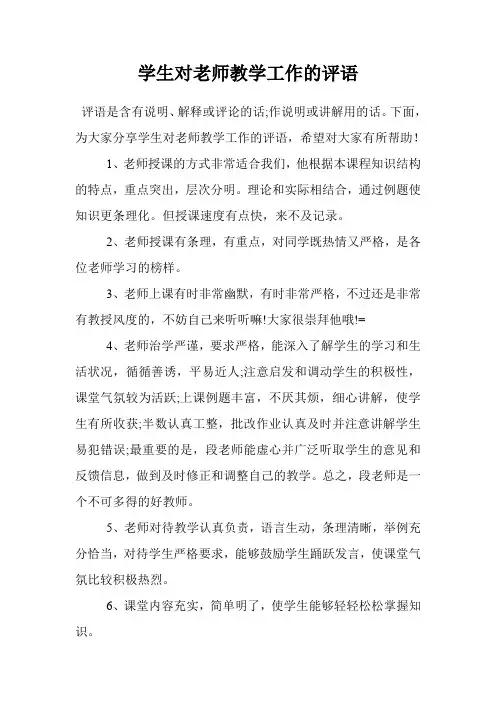 学生对老师教学工作的评语

评语是含有说明、解释或评论的话;作说明或讲解用的话。下面，为大家分享学生对老师教学工作的评语，希望对大家有所帮助！

1、老师授课的方式非常适合我们，他根据本课程知识结构的特点，重点突出，层次分明。理论和实际相结合，通过例题使知识更条理化。但授课速度有点快，来不及记录。

2、老师授课有条理，有重点，对同学既热情又严格，是各位老师学习的榜样。

3、老师上课有时非常幽默，有时非常严格，不过还是非常有教授风度的，不妨自己来听听嘛!大家很崇拜他哦!=

4、老师治学严谨，要求严格，能深入了解学生的学习和生活状况，循循善诱，平易近人;注意启发和调动学生的积极性，课堂气氛较为活跃;上课例题丰富，不厌其烦，细心讲解，使学生有所收获;半数认真工整，批改作业认真及时并注意讲解学生易犯错误;最重要的是，段老师能虚心并广泛听取学生的意见和反馈信息，做到及时修正和调整自己的教学。总之，段老师是一个不可多得的好教师。

5、老师对待教学认真负责，语言生动，条理清晰，举例充分恰当，对待学生严格要求，能够鼓励学生踊跃发言，使课堂气氛比较积极热烈。

6、课堂内容充实，简单明了，使学生能够轻轻松松掌握知识。